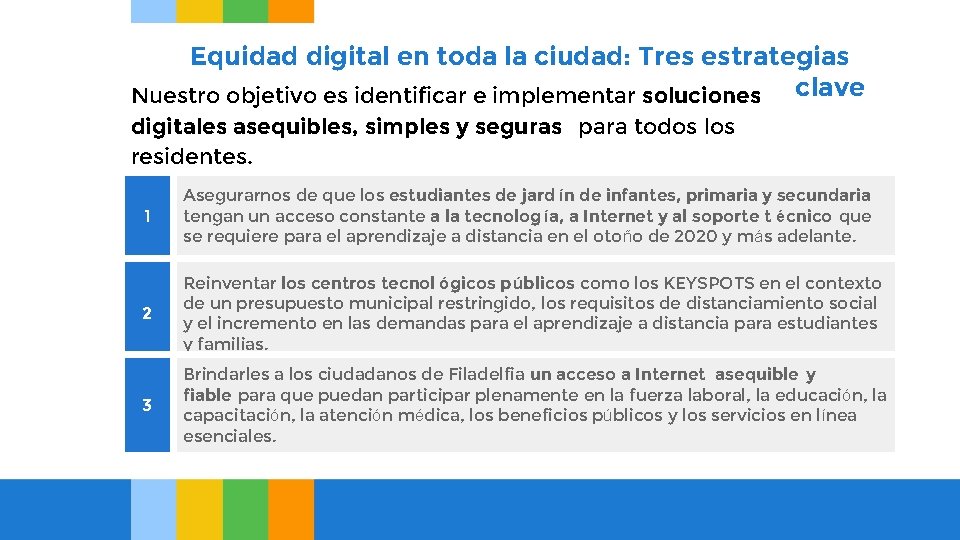 Equidad digital en toda la ciudad: Tres estrategias clave

Nuestro objetivo es identificar e implementar soluciones digitales asequibles, simples y seguras para todos los residentes.

1

Asegurarnos de que los estudiantes de jardín de infantes, primaria y secundaria tengan un acceso constante a la tecnología, a Internet y al soporte técnico que se requiere para el aprendizaje a distancia en el otoño de 2020 y más adelante.

2

Reinventar los centros tecnológicos públicos como los KEYSPOTS en el contexto de un presupuesto municipal restringido, los requisitos de distanciamiento social y el incremento en las demandas para el aprendizaje a distancia para estudiantes y familias.

3

Brindarles a los ciudadanos de Filadelfia un acceso a Internet asequible y fiable para que puedan participar plenamente en la fuerza laboral, la educación, la capacitación, la atención médica, los beneficios públicos y los servicios en línea esenciales.